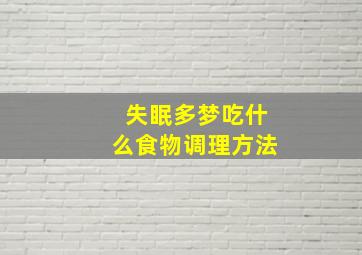 失眠多梦吃什么食物调理方法